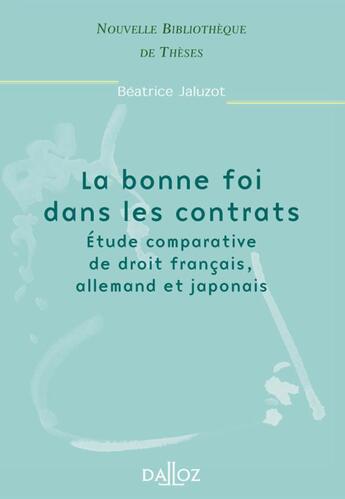 NOUVELLE BIBLIOTHÈQUE
DE THÈSES

Béatrice Jaluzot

La bonne foi dans les contrats
Étude comparative de droit français, allemand et japonais

DALLOZ